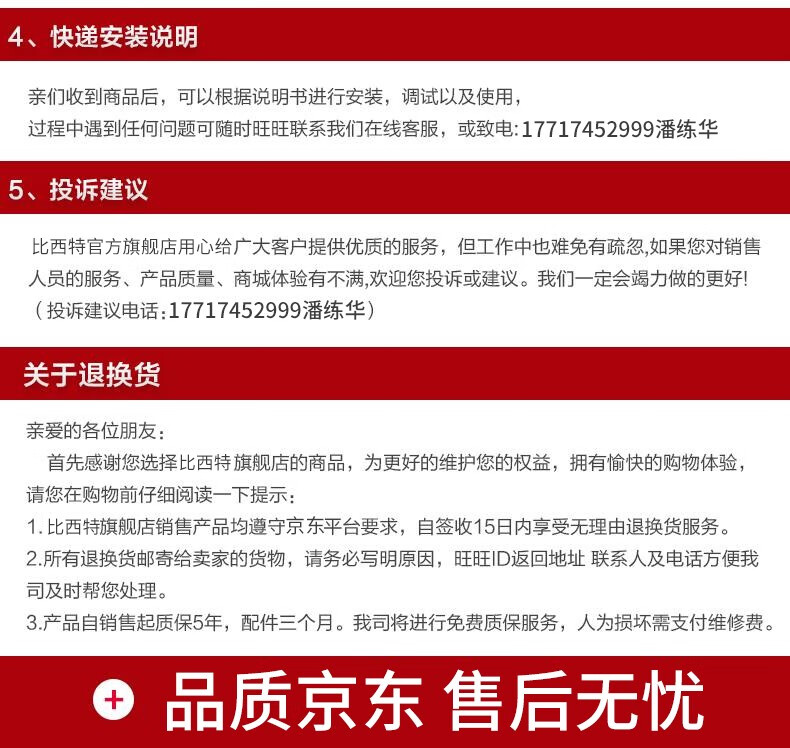 4、快递安装说明

亲们收到商品后，可以根据说明书进行安装，调试以及使用，
过程中遇到任何问题可随时旺旺联系我们在线客服，或致电:17717452999潘练华

5、投诉建议

比西特官方旗舰店用心给广大客户提供优质的服务，但工作中也难免有疏忽,如果您对销售人员的服务、产品质量、商城体验有不满,欢迎您投诉或建议。我们一定会竭力做的更好!
（投诉建议电话:17717452999潘练华）

关于退换货

亲爱的各位朋友：
首先感谢您选择比西特旗舰店的商品，为更好的维护您的权益，拥有愉快的购物体验，请您在购物前仔细阅读一下提示：
1. 比西特旗舰店销售产品均遵守京东平台要求，自签收15日内享受无理由退换货服务。
2.所有退换货邮寄给卖家的货物，请务必写明原因，旺旺ID返回地址 联系人及电话方便我司及时帮您处理。
3.产品自销售起质保5年，配件三个月。我司将进行免费质保服务，人为损坏需支付维修费。

品质京东 售后无忧